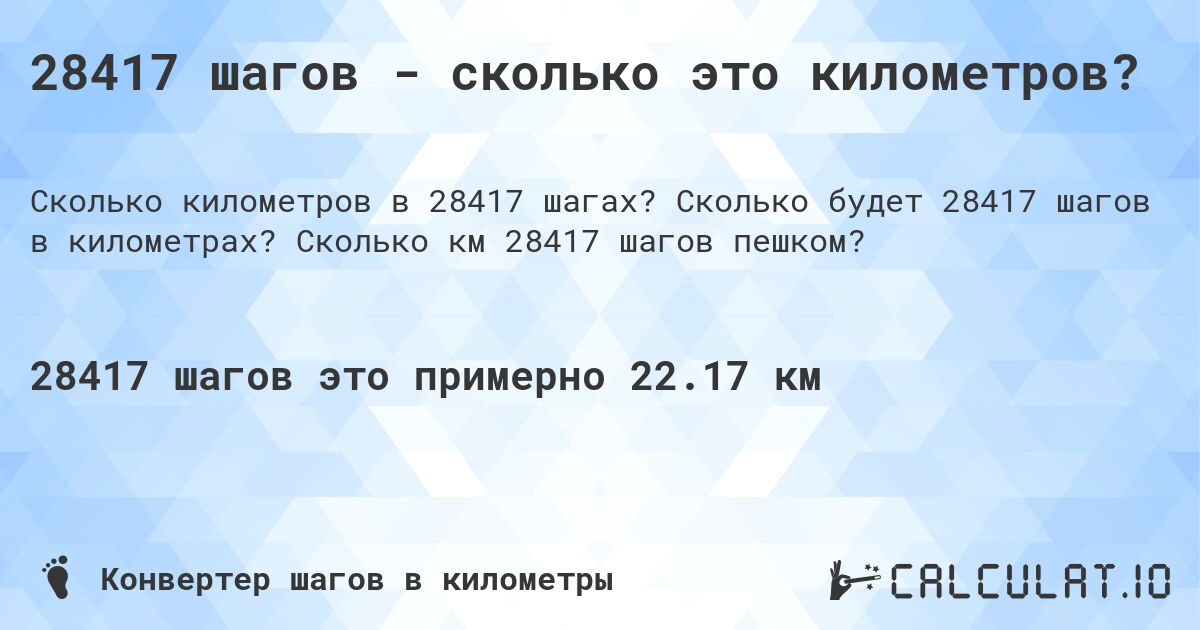 28417 шагов - сколько это километров?

Сколько километров в 28417 шагах? Сколько будет 28417 шагов в километрах? Сколько км 28417 шагов пешком?

28417 шагов это примерно 22.17 км

Конвертер шагов в километры

CALCULAT.IO